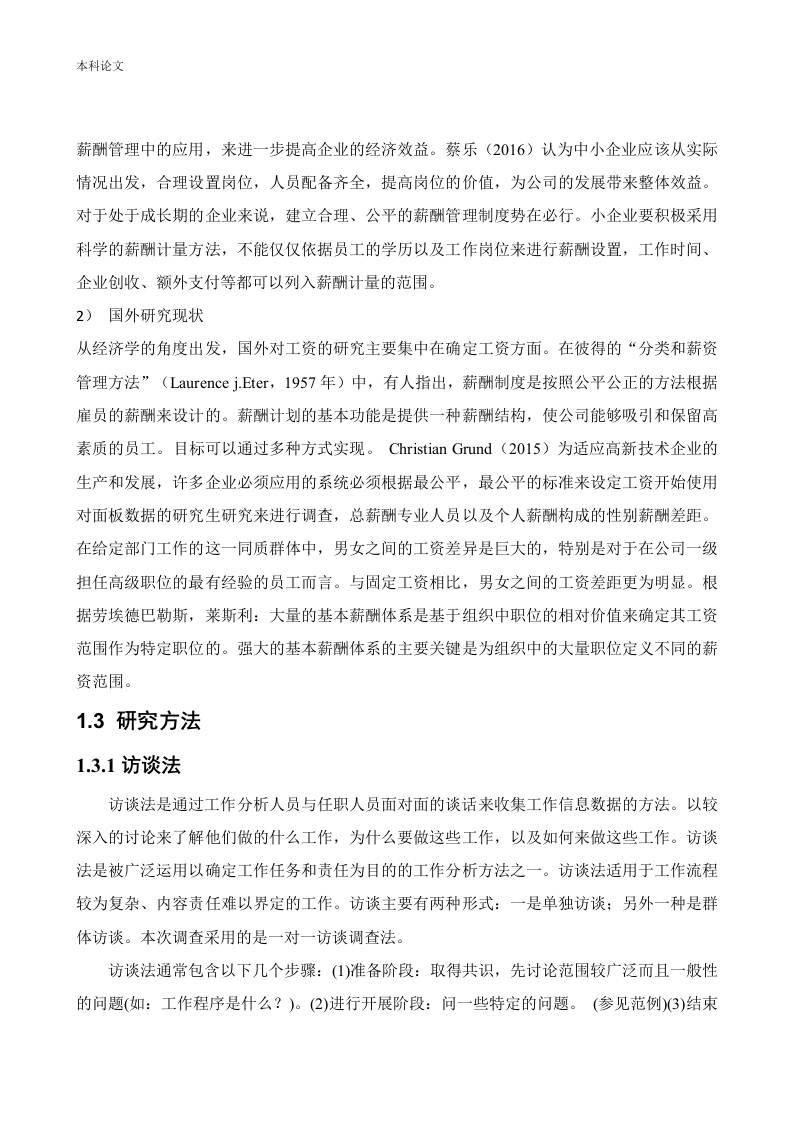 本科论文

薪酬管理中的应用，来进一步提高企业的经济效益。蔡乐（2016）认为中小企业应该从实际情况出发，合理设置岗位，人员配备齐全，提高岗位的价值，为公司的发展带来整体效益。对于处于成长期的企业来说，建立合理、公平的薪酬管理制度势在必行。小企业要积极采用科学的薪酬计量方法，不能仅仅依据员工的学历以及工作岗位来进行薪酬设置，工作时间、企业创收、额外支付等都可以列入薪酬计量的范围。

2） 国外研究现状

从经济学的角度出发，国外对工资的研究主要集中在确定工资方面。在彼得的“分类和薪资管理方法”（Laurence j.Eter，1957 年）中，有人指出，薪酬制度是按照公平公正的方法根据雇员的薪酬来设计的。薪酬计划的基本功能是提供一种薪酬结构，使公司能够吸引和保留高素质的员工。目标可以通过多种方式实现。 Christian Grund（2015）为适应高新技术企业的生产和发展，许多企业必须应用的系统必须根据最公平，最公平的标准来设定工资开始使用对面板数据的研究生研究来进行调查，总薪酬专业人员以及个人薪酬构成的性别薪酬差距。在给定部门工作的这一同质群体中，男女之间的工资差异是巨大的，特别是对于在公司一级担任高级职位的最有经验的员工而言。与固定工资相比，男女之间的工资差距更为明显。根据劳埃德巴勒斯，莱斯利：大量的基本薪酬体系是基于组织中职位的相对价值来确定其工资范围作为特定职位的。强大的基本薪酬体系的主要关键是为组织中的大量职位定义不同的薪资范围。

1.3 研究方法

1.3.1 访谈法

访谈法是通过工作分析人员与任职人员面对面的谈话来收集工作信息数据的方法。以较深入的讨论来了解他们做的什么工作，为什么要做这些工作，以及如何来做这些工作。访谈法是被广泛运用以确定工作任务和责任为目的的工作分析方法之一。访谈法适用于工作流程较为复杂、内容责任难以界定的工作。访谈主要有两种形式：一是单独访谈；另外一种是群体访谈。本次调查采用的是一对一访谈调查法。

访谈法通常包含以下几个步骤：(1)准备阶段：取得共识，先讨论范围较广泛而且一般性的问题(如：工作程序是什么？)。(2)进行开展阶段：问一些特定的问题。 (参见范例)(3)结束